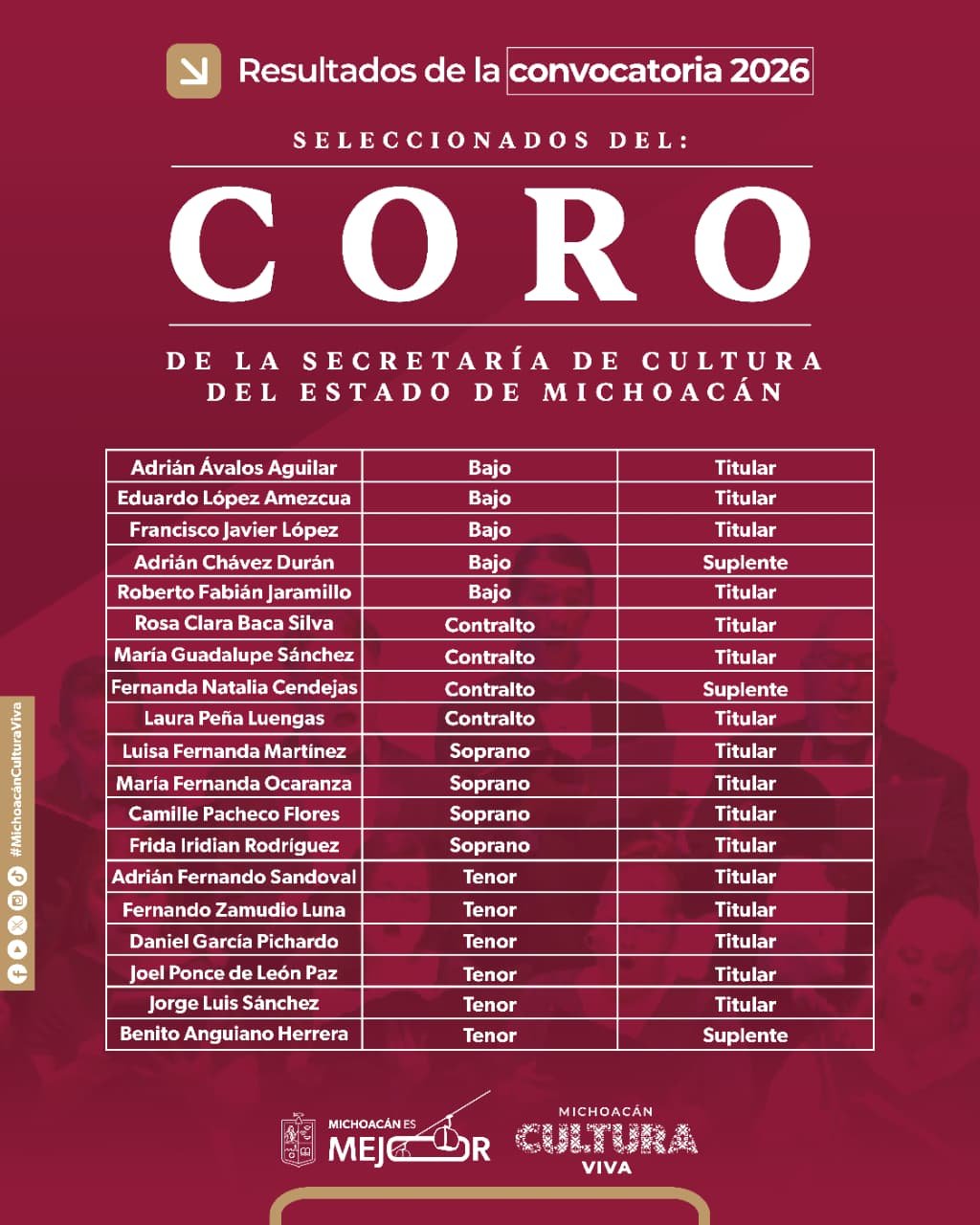 Resultados de la convocatoria 2026

SELECCIONADOS DEL:

CORO

DE LA SECRETARÍA DE CULTURA DEL ESTADO DE MICHOACÁN

| Adrián Ávalos Aguilar | Bajo | Titular |
|---|---|---|
| Eduardo López Amezcua | Bajo | Titular |
| Francisco Javier López | Bajo | Titular |
| Adrián Chávez Durán | Bajo | Suplente |
| Roberto Fabián Jaramillo | Bajo | Titular |
| Rosa Clara Baca Silva | Contralto | Titular |
| María Guadalupe Sánchez | Contralto | Titular |
| Fernanda Natalia Cendejas | Contralto | Suplente |
| Laura Peña Luengas | Contralto | Titular |
| Luisa Fernanda Martínez | Soprano | Titular |
| María Fernanda Ocaranza | Soprano | Titular |
| Camille Pacheco Flores | Soprano | Titular |
| Frida Iridian Rodríguez | Soprano | Titular |
| Adrián Fernando Sandoval | Tenor | Titular |
| Fernando Zamudio Luna | Tenor | Titular |
| Daniel García Pichardo | Tenor | Titular |
| Joel Ponce de León Paz | Tenor | Titular |
| Jorge Luis Sánchez | Tenor | Titular |
| Benito Anguiano Herrera | Tenor | Suplente |

#MichoacánCulturaViva

MICHOACÁN ES MEJOR

MICHOACÁN CULTURA VIVA